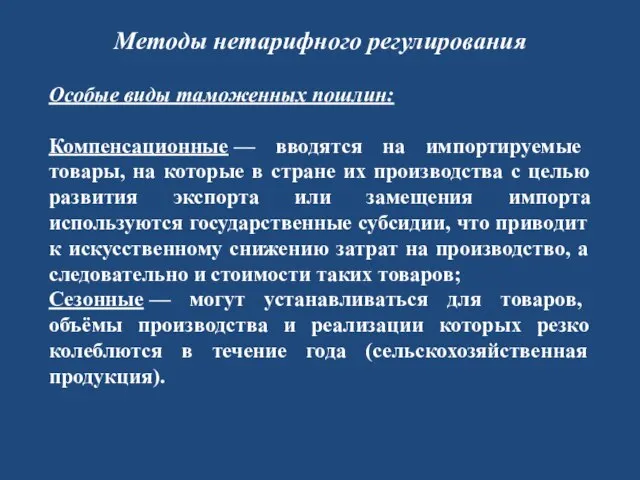 Методы нетарифного регулирования

Особые виды таможенных пошлин:

Компенсационные — вводятся на импортируемые товары, на которые в стране их производства с целью развития экспорта или замещения импорта используются государственные субсидии, что приводит к искусственному снижению затрат на производство, а следовательно и стоимости таких товаров;
Сезонные — могут устанавливаться для товаров, объёмы производства и реализации которых резко колеблются в течение года (сельскохозяйственная продукция).